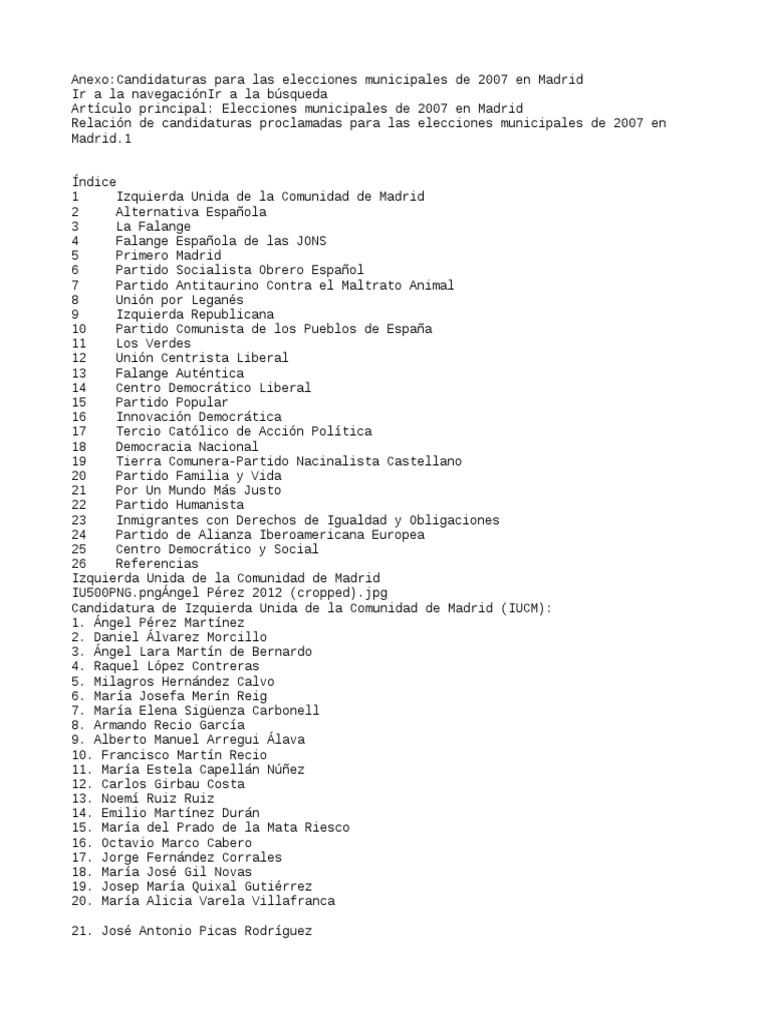 Anexo:Candidaturas para las elecciones municipales de 2007 en Madrid
Ir a la navegaciónIr a la búsqueda
Artículo principal: Elecciones municipales de 2007 en Madrid
Relación de candidaturas proclamadas para las elecciones municipales de 2007 en Madrid.1

Índice
1 Izquierda Unida de la Comunidad de Madrid
2 Alternativa Española
3 La Falange
4 Falange Española de las JONS
5 Primero Madrid
6 Partido Socialista Obrero Español
7 Partido Antitaurino Contra el Maltrato Animal
8 Unión por Leganés
9 Izquierda Republicana
10 Partido Comunista de los Pueblos de España
11 Los Verdes
12 Unión Centrista Liberal
13 Falange Auténtica
14 Centro Democrático Liberal
15 Partido Popular
16 Innovación Democrática
17 Tercio Católico de Acción Política
18 Democracia Nacional
19 Tierra Comunera-Partido Nacinalista Castellano
20 Partido Familia y Vida
21 Por Un Mundo Más Justo
22 Partido Humanista
23 Inmigrantes con Derechos de Igualdad y Obligaciones
24 Partido de Alianza Iberoamericana Europea
25 Centro Democrático y Social
26 Referencias
Izquierda Unida de la Comunidad de Madrid
IU500PNG.pngÁngel Pérez 2012 (cropped).jpg
Candidatura de Izquierda Unida de la Comunidad de Madrid (IUCM):
1. Ángel Pérez Martínez
2. Daniel Álvarez Morcillo
3. Ángel Lara Martín de Bernardo
4. Raquel López Contreras
5. Milagros Hernández Calvo
6. María Josefa Merín Reig
7. María Elena Sigüenza Carbonell
8. Armando Recio García
9. Alberto Manuel Arregui Álava
10. Francisco Martín Recio
11. María Estela Capellán Núñez
12. Carlos Girbau Costa
13. Noemí Ruiz Ruiz
14. Emilio Martínez Durán
15. María del Prado de la Mata Riesco
16. Octavio Marco Cabero
17. Jorge Fernández Corrales
18. María José Gil Novas
19. Josep María Quixal Gutiérrez
20. María Alicia Varela Villafranca

21. José Antonio Picas Rodríguez